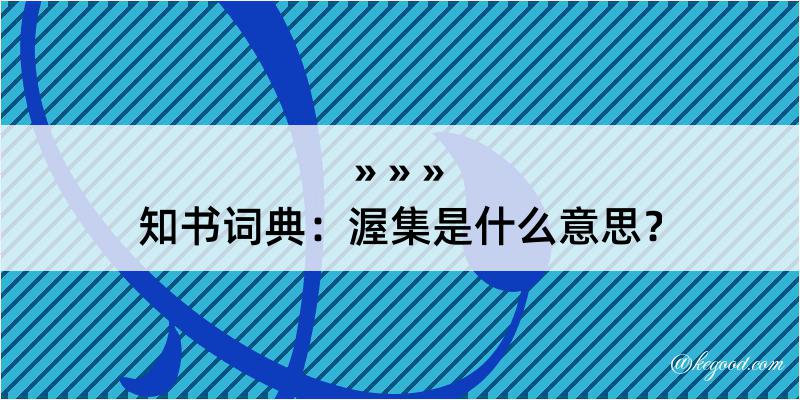 » » »

知书词典：渥集是什么意思？

@kegood.com